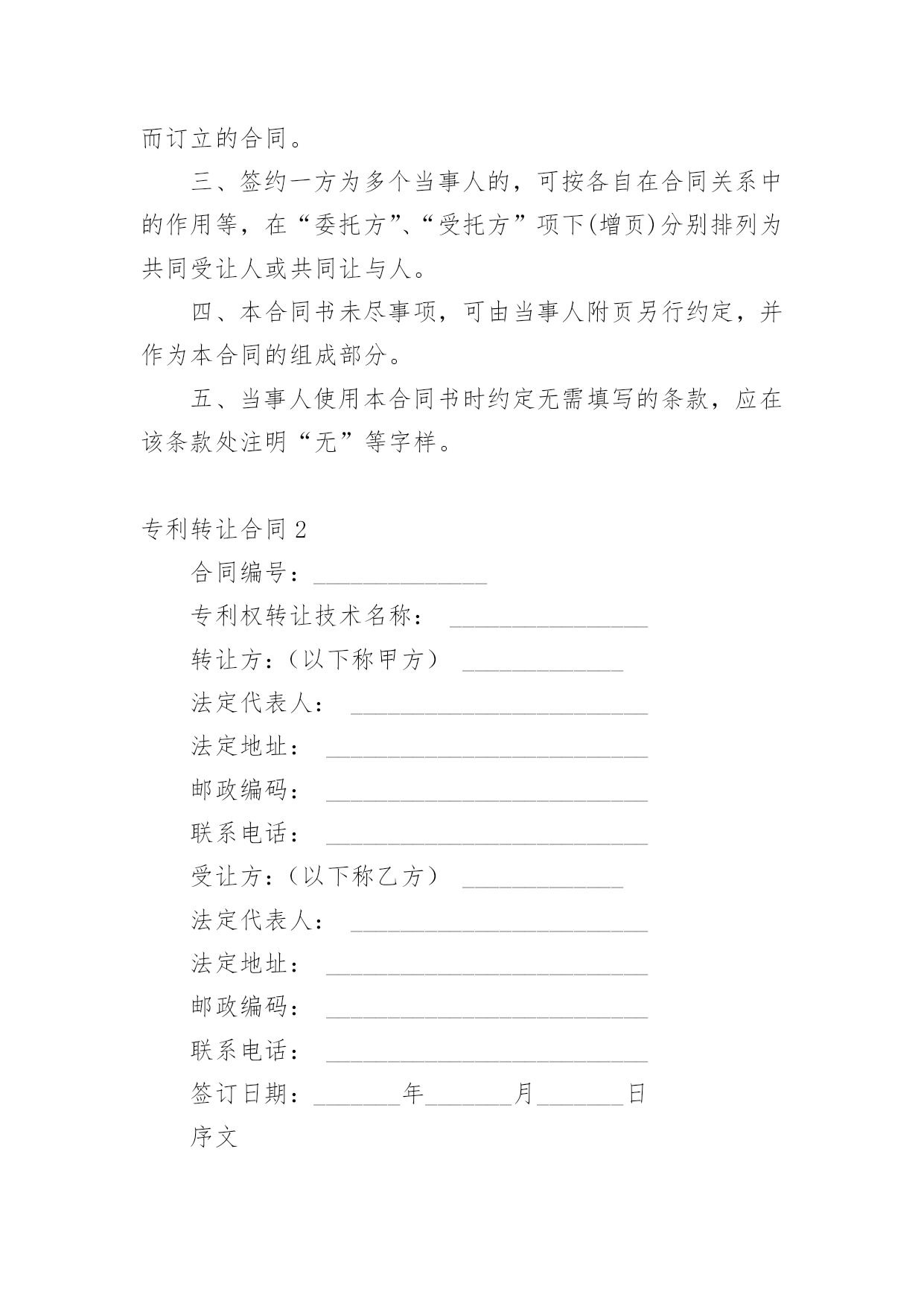 而订立的合同。

三、签约一方为多个当事人的，可按各自在合同关系中的作用等，在“委托方”、“受托方”项下(增页)分别排列为共同受让人或共同让与人。

四、本合同书未尽事项，可由当事人附页另行约定，并作为本合同的组成部分。

五、当事人使用本合同书时约定无需填写的条款，应在该条款处注明“无”等字样。

专利转让合同2

合同编号：______________

专利权转让技术名称：________________

转让方：（以下称甲方）_____________

法定代表人：________________________

法定地址：__________________________

邮政编码：__________________________

联系电话：__________________________

受让方：（以下称乙方）_____________

法定代表人：________________________

法定地址：__________________________

邮政编码：__________________________

联系电话：__________________________

签订日期：_______年_______月_______日

序文